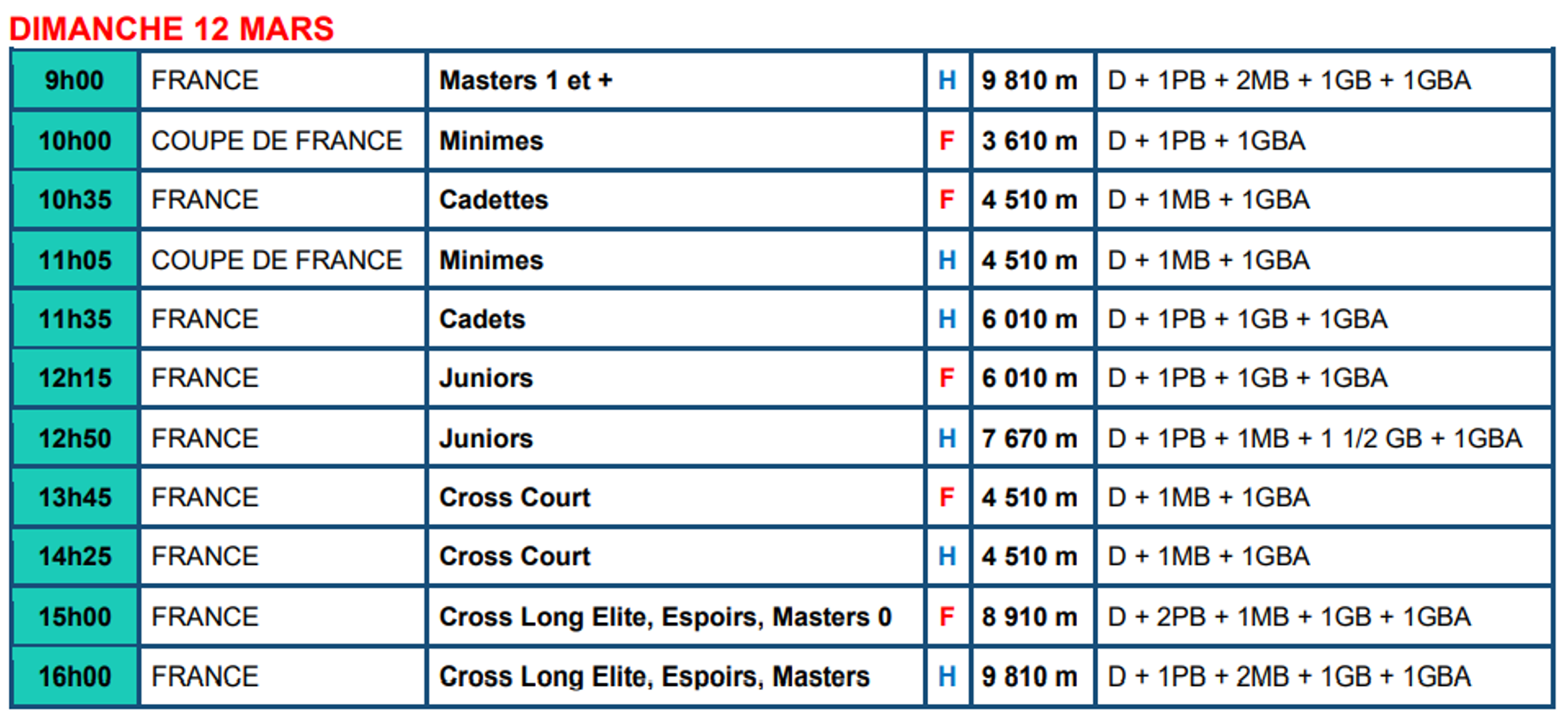 DIMANCHE 12 MARS

| 9h00 | FRANCE | Masters 1 et + | H | 9 810 m | D + 1PB + 2MB + 1GB + 1GBA |
|---|---|---|---|---|---|
| 10h00 | COUPE DE FRANCE | Minimes | F | 3 610 m | D + 1PB + 1GBA |
| 10h35 | FRANCE | Cadettes | F | 4 510 m | D + 1MB + 1GBA |
| 11h05 | COUPE DE FRANCE | Minimes | H | 4 510 m | D + 1MB + 1GBA |
| 11h35 | FRANCE | Cadets | H | 6 010 m | D + 1PB + 1GB + 1GBA |
| 12h15 | FRANCE | Juniors | F | 6 010 m | D + 1PB + 1GB + 1GBA |
| 12h50 | FRANCE | Juniors | H | 7 670 m | D + 1PB + 1MB + 1 1/2 GB + 1GBA |
| 13h45 | FRANCE | Cross Court | F | 4 510 m | D + 1MB + 1GBA |
| 14h25 | FRANCE | Cross Court | H | 4 510 m | D + 1MB + 1GBA |
| 15h00 | FRANCE | Cross Long Elite, Espoirs, Masters 0 | F | 8 910 m | D + 2PB + 1MB + 1GB + 1GBA |
| 16h00 | FRANCE | Cross Long Elite, Espoirs, Masters | H | 9 810 m | D + 1PB + 2MB + 1GB + 1GBA |